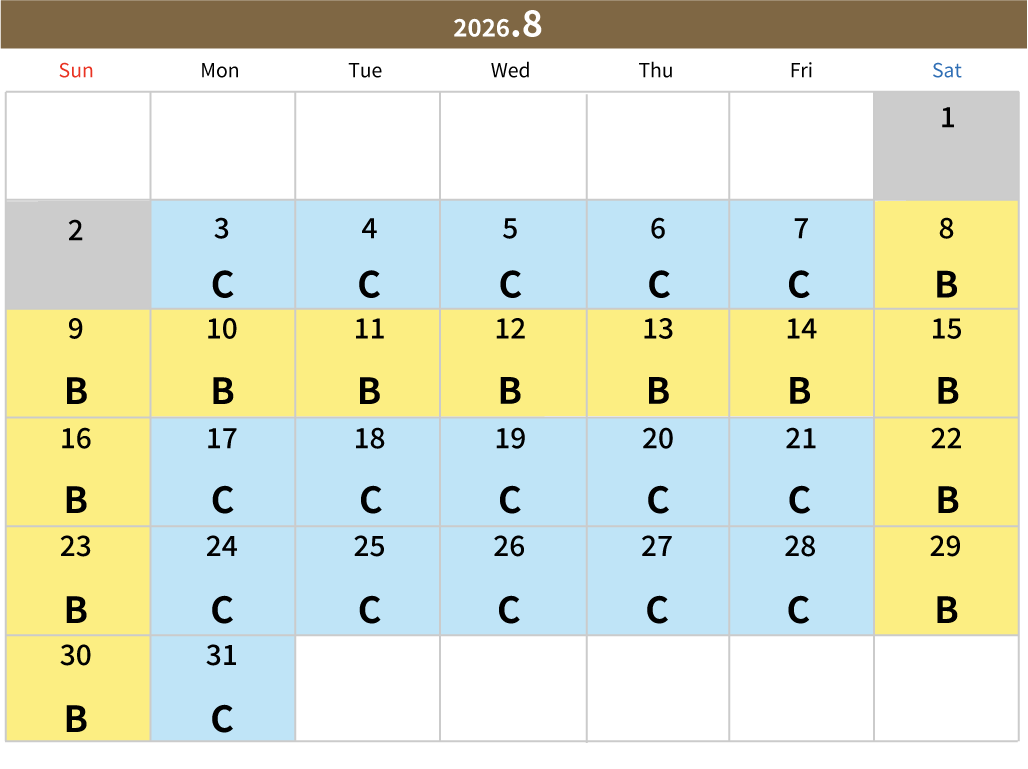 2026.8

| Sun | Mon | Tue | Wed | Thu | Fri | Sat |
|---|---|---|---|---|---|---|
| | | | | | | 1 |
| 2 | 3 C | 4 C | 5 C | 6 C | 7 C | 8 B |
| 9 B | 10 B | 11 B | 12 B | 13 B | 14 B | 15 B |
| 16 B | 17 C | 18 C | 19 C | 20 C | 21 C | 22 B |
| 23 B | 24 C | 25 C | 26 C | 27 C | 28 C | 29 B |
| 30 B | 31 C | | | | | |